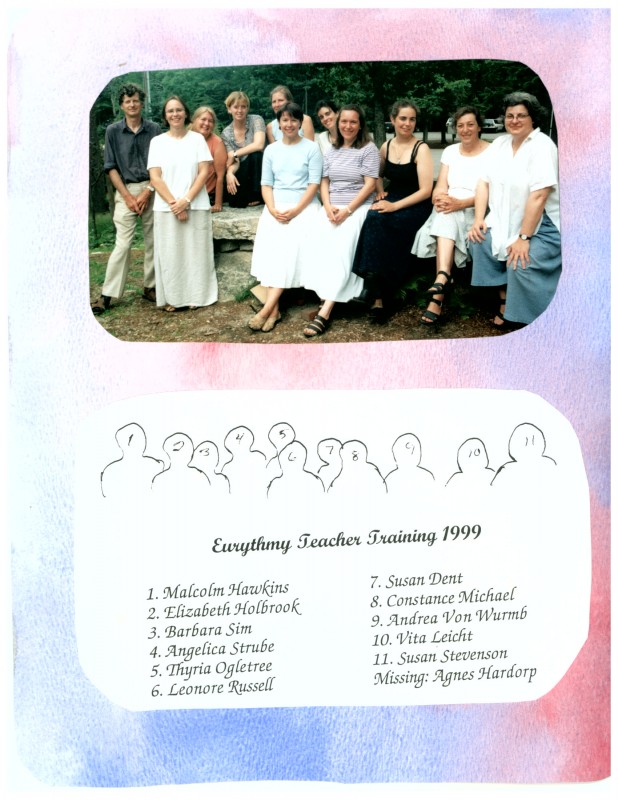 1 2 3 4 5 6 7 8 9 10 11

Eurythmy Teacher Training 1999

1. Malcolm Hawkins
2. Elizabeth Holbrook
3. Barbara Sim
4. Angelica Strube
5. Thyria Ogletree
6. Leonore Russell

7. Susan Dent
8. Constance Michael
9. Andrea Von Wurmb
10. Vita Leicht
11. Susan Stevenson
Missing: Agnes Hardorp